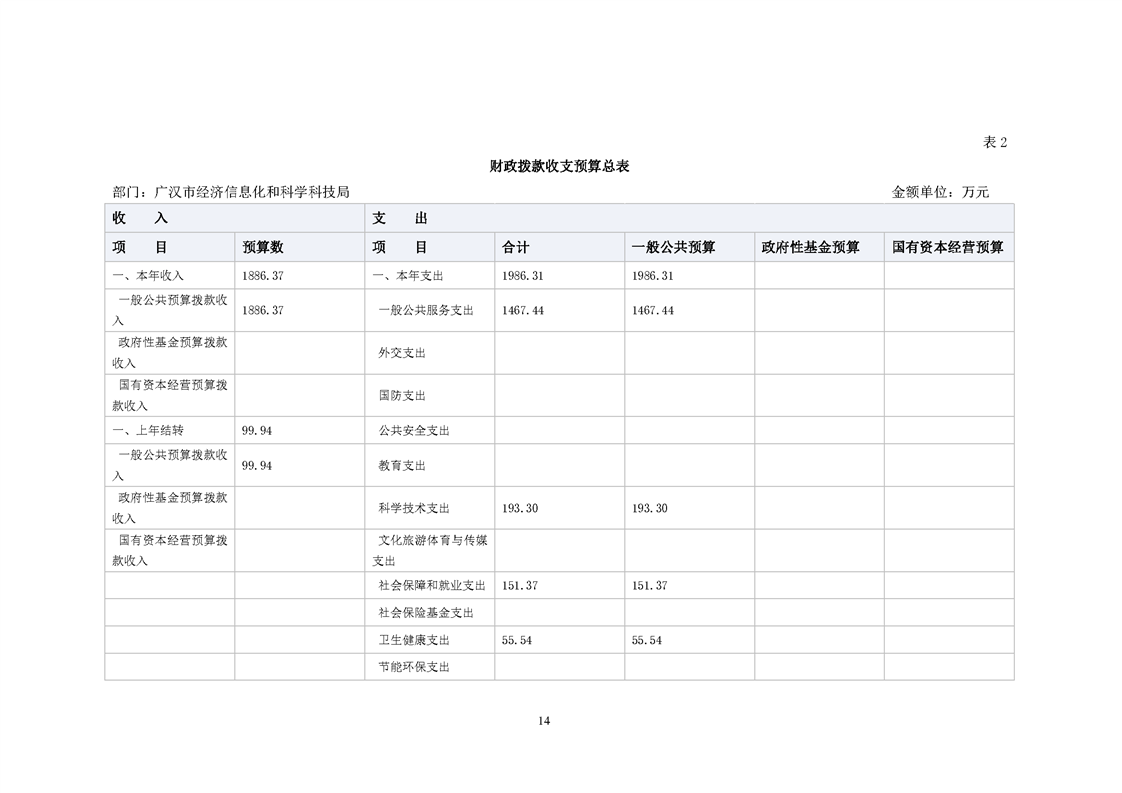 表 2

财政拨款收支预算总表

部门：广汉市经济信息化和科学科技局　　　　　　　　　　　　　　　　　　　　　　　　　金额单位：万元

| 收　　入 | | 支　　出 | | | | |
|---|---|---|---|---|---|---|
| 项　　目 | 预算数 | 项　　目 | 合计 | 一般公共预算 | 政府性基金预算 | 国有资本经营预算 |
| 一、本年收入 | 1886.37 | 一、本年支出 | 1986.31 | 1986.31 | | |
| 一般公共预算拨款收入 | 1886.37 | 一般公共服务支出 | 1467.44 | 1467.44 | | |
| 政府性基金预算拨款收入 | | 外交支出 | | | | |
| 国有资本经营预算拨款收入 | | 国防支出 | | | | |
| 一、上年结转 | 99.94 | 公共安全支出 | | | | |
| 一般公共预算拨款收入 | 99.94 | 教育支出 | | | | |
| 政府性基金预算拨款收入 | | 科学技术支出 | 193.30 | 193.30 | | |
| 国有资本经营预算拨款收入 | | 文化旅游体育与传媒支出 | | | | |
| | | 社会保障和就业支出 | 151.37 | 151.37 | | |
| | | 社会保险基金支出 | | | | |
| | | 卫生健康支出 | 55.54 | 55.54 | | |
| | | 节能环保支出 | | | | |

14